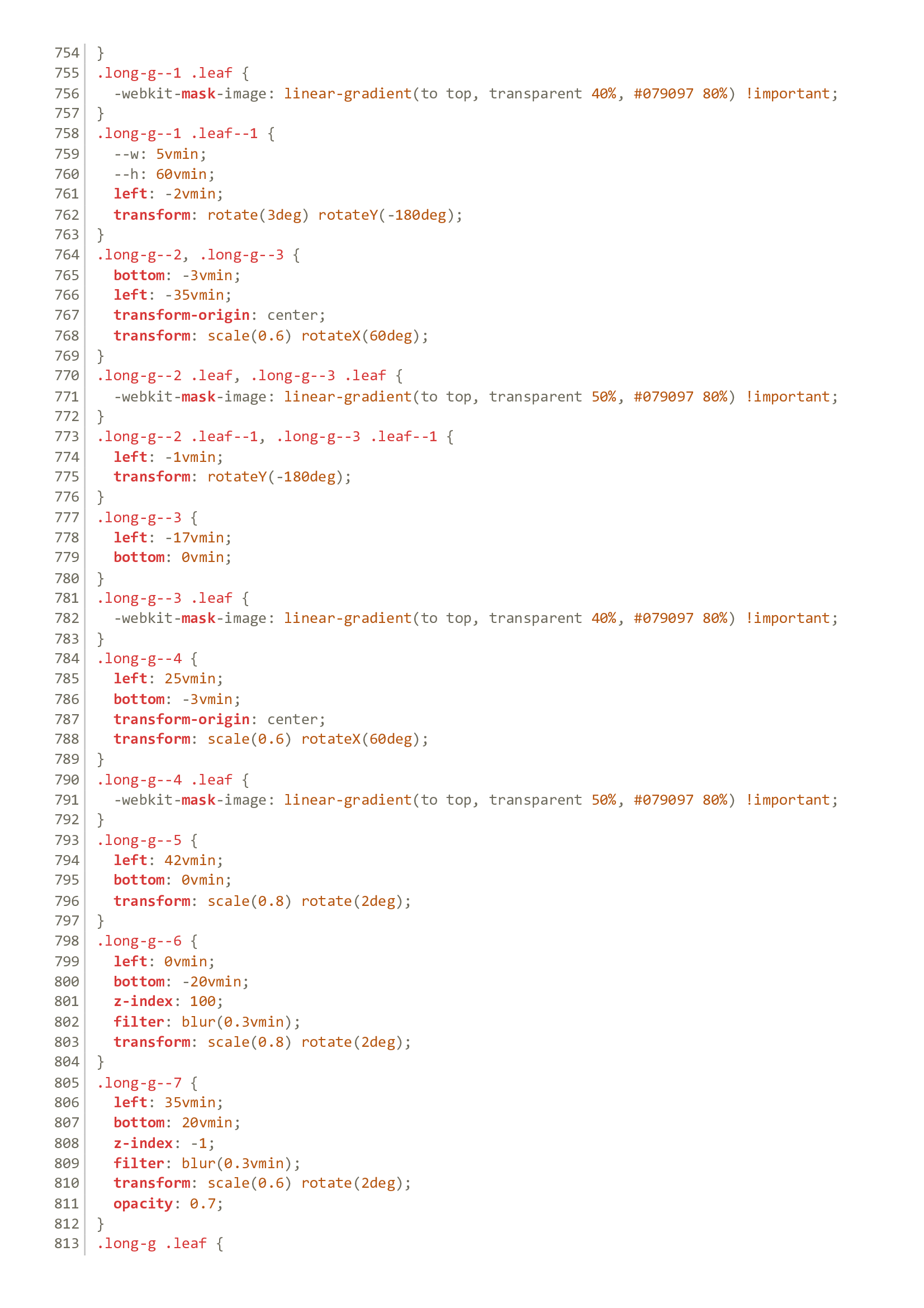 754 }
755 .long-g--1 .leaf {
756   -webkit-mask-image: linear-gradient(to top, transparent 40%, #079097 80%) !important;
757 }
758 .long-g--1 .leaf--1 {
759   --w: 5vmin;
760   --h: 60vmin;
761   left: -2vmin;
762   transform: rotate(3deg) rotateY(-180deg);
763 }
764 .long-g--2, .long-g--3 {
765   bottom: -3vmin;
766   left: -35vmin;
767   transform-origin: center;
768   transform: scale(0.6) rotateX(60deg);
769 }
770 .long-g--2 .leaf, .long-g--3 .leaf {
771   -webkit-mask-image: linear-gradient(to top, transparent 50%, #079097 80%) !important;
772 }
773 .long-g--2 .leaf--1, .long-g--3 .leaf--1 {
774   left: -1vmin;
775   transform: rotateY(-180deg);
776 }
777 .long-g--3 {
778   left: -17vmin;
779   bottom: 0vmin;
780 }
781 .long-g--3 .leaf {
782   -webkit-mask-image: linear-gradient(to top, transparent 40%, #079097 80%) !important;
783 }
784 .long-g--4 {
785   left: 25vmin;
786   bottom: -3vmin;
787   transform-origin: center;
788   transform: scale(0.6) rotateX(60deg);
789 }
790 .long-g--4 .leaf {
791   -webkit-mask-image: linear-gradient(to top, transparent 50%, #079097 80%) !important;
792 }
793 .long-g--5 {
794   left: 42vmin;
795   bottom: 0vmin;
796   transform: scale(0.8) rotate(2deg);
797 }
798 .long-g--6 {
799   left: 0vmin;
800   bottom: -20vmin;
801   z-index: 100;
802   filter: blur(0.3vmin);
803   transform: scale(0.8) rotate(2deg);
804 }
805 .long-g--7 {
806   left: 35vmin;
807   bottom: 20vmin;
808   z-index: -1;
809   filter: blur(0.3vmin);
810   transform: scale(0.6) rotate(2deg);
811   opacity: 0.7;
812 }
813 .long-g .leaf {